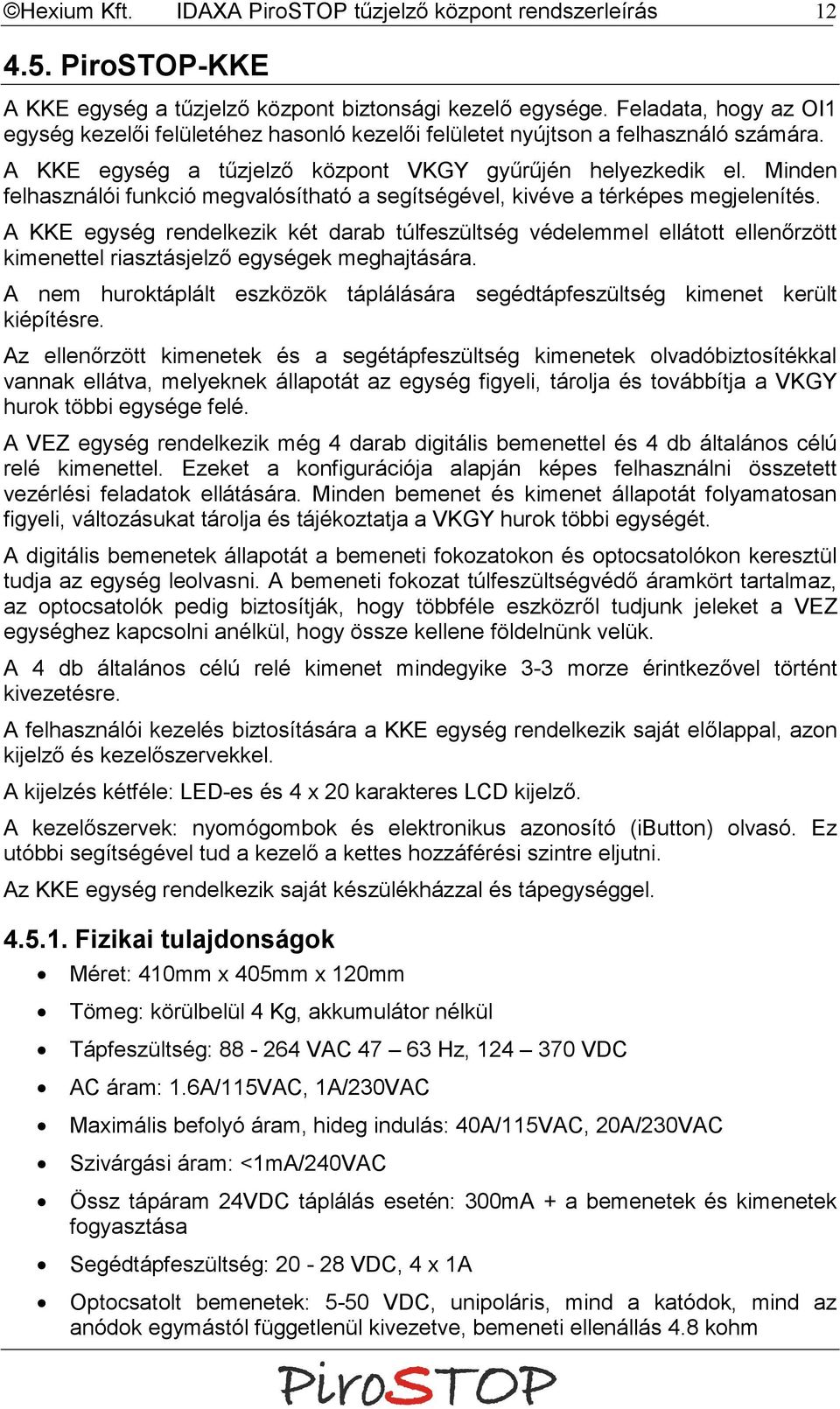 ©Hexium Kft. IDAXA PiroSTOP tűzjelző központ rendszerleírás 12

4.5. PiroSTOP-KKE

A KKE egység a tűzjelző központ biztonsági kezelő egysége. Feladata, hogy az OI1 egység kezelői felületéhez hasonló kezelői felületet nyújtson a felhasználó számára.

A KKE egység a tűzjelző központ VKGY gyűrűjén helyezkedik el. Minden felhasználói funkció megvalósítható a segítségével, kivéve a térképes megjelenítés.

A KKE egység rendelkezik két darab túlfeszültség védelemmel ellátott ellenőrzött kimenettel riasztásjelző egységek meghajtására.

A nem huroktáplált eszközök táplálására segédtápfeszültség kimenet került kiépítésre.

Az ellenőrzött kimenetek és a segétápfeszültség kimenetek olvadóbiztosítékkal vannak ellátva, melyeknek állapotát az egység figyeli, tárolja és továbbítja a VKGY hurok többi egysége felé.

A VEZ egység rendelkezik még 4 darab digitális bemenettel és 4 db általános célú relé kimenettel. Ezeket a konfigurációja alapján képes felhasználni összetett vezérlési feladatok ellátására. Minden bemenet és kimenet állapotát folyamatosan figyeli, változásukat tárolja és tájékoztatja a VKGY hurok többi egységét.

A digitális bemenetek állapotát a bemeneti fokozatokon és optocsatolókon keresztül tudja az egység leolvasni. A bemeneti fokozat túlfeszültségvédő áramkört tartalmaz, az optocsatolók pedig biztosítják, hogy többféle eszközről tudjunk jeleket a VEZ egységhez kapcsolni anélkül, hogy össze kellene földelnünk velük.

A 4 db általános célú relé kimenet mindegyike 3-3 morze érintkezővel történt kivezetésre.

A felhasználói kezelés biztosítására a KKE egység rendelkezik saját előlappal, azon kijelző és kezelőszervekkel.

A kijelzés kétféle: LED-es és 4 x 20 karakteres LCD kijelző.

A kezelőszervek: nyomógombok és elektronikus azonosító (iButton) olvasó. Ez utóbbi segítségével tud a kezelő a kettes hozzáférési szintre eljutni.

Az KKE egység rendelkezik saját készülékházzal és tápegységgel.

4.5.1. Fizikai tulajdonságok

• Méret: 410mm x 405mm x 120mm
• Tömeg: körülbelül 4 Kg, akkumulátor nélkül
• Tápfeszültség: 88 - 264 VAC 47 – 63 Hz, 124 – 370 VDC
• AC áram: 1.6A/115VAC, 1A/230VAC
• Maximális befolyó áram, hideg indulás: 40A/115VAC, 20A/230VAC
• Szivárgási áram: <1mA/240VAC
• Össz tápáram 24VDC táplálás esetén: 300mA + a bemenetek és kimenetek fogyasztása
• Segédtápfeszültség: 20 - 28 VDC, 4 x 1A
• Optocsatolt bemenetek: 5-50 VDC, unipoláris, mind a katódok, mind az anódok egymástól függetlenül kivezetve, bemeneti ellenállás 4.8 kohm

PiroSTOP